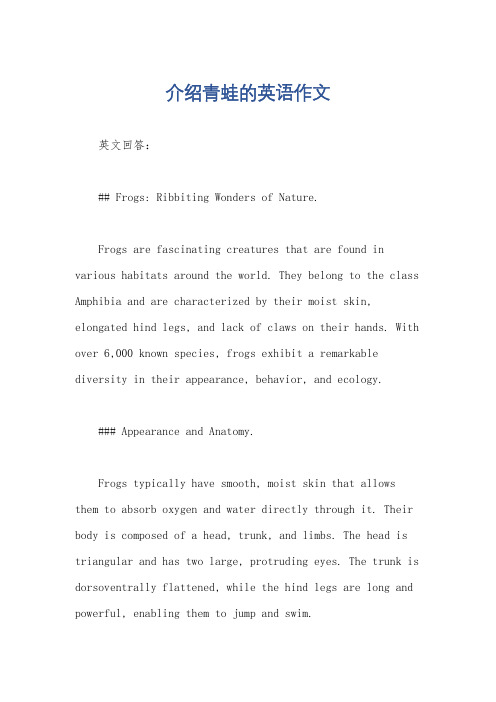 介绍青蛙的英语作文

英文回答：

## Frogs: Ribbiting Wonders of Nature.

Frogs are fascinating creatures that are found in various habitats around the world. They belong to the class Amphibia and are characterized by their moist skin, elongated hind legs, and lack of claws on their hands. With over 6,000 known species, frogs exhibit a remarkable diversity in their appearance, behavior, and ecology.

### Appearance and Anatomy.

Frogs typically have smooth, moist skin that allows them to absorb oxygen and water directly through it. Their body is composed of a head, trunk, and limbs. The head is triangular and has two large, protruding eyes. The trunk is dorsoventrally flattened, while the hind legs are long and powerful, enabling them to jump and swim.